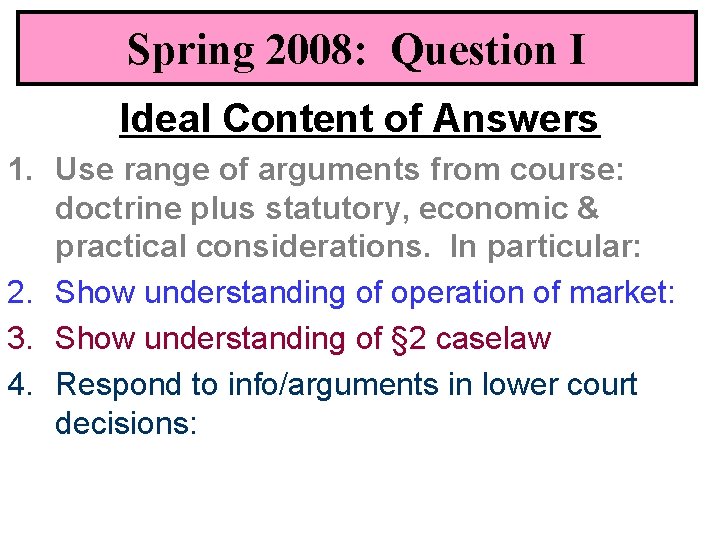 Spring 2008: Question I

Ideal Content of Answers

1. Use range of arguments from course: doctrine plus statutory, economic & practical considerations. In particular:
2. Show understanding of operation of market:
3. Show understanding of §2 caselaw
4. Respond to info/arguments in lower court decisions: